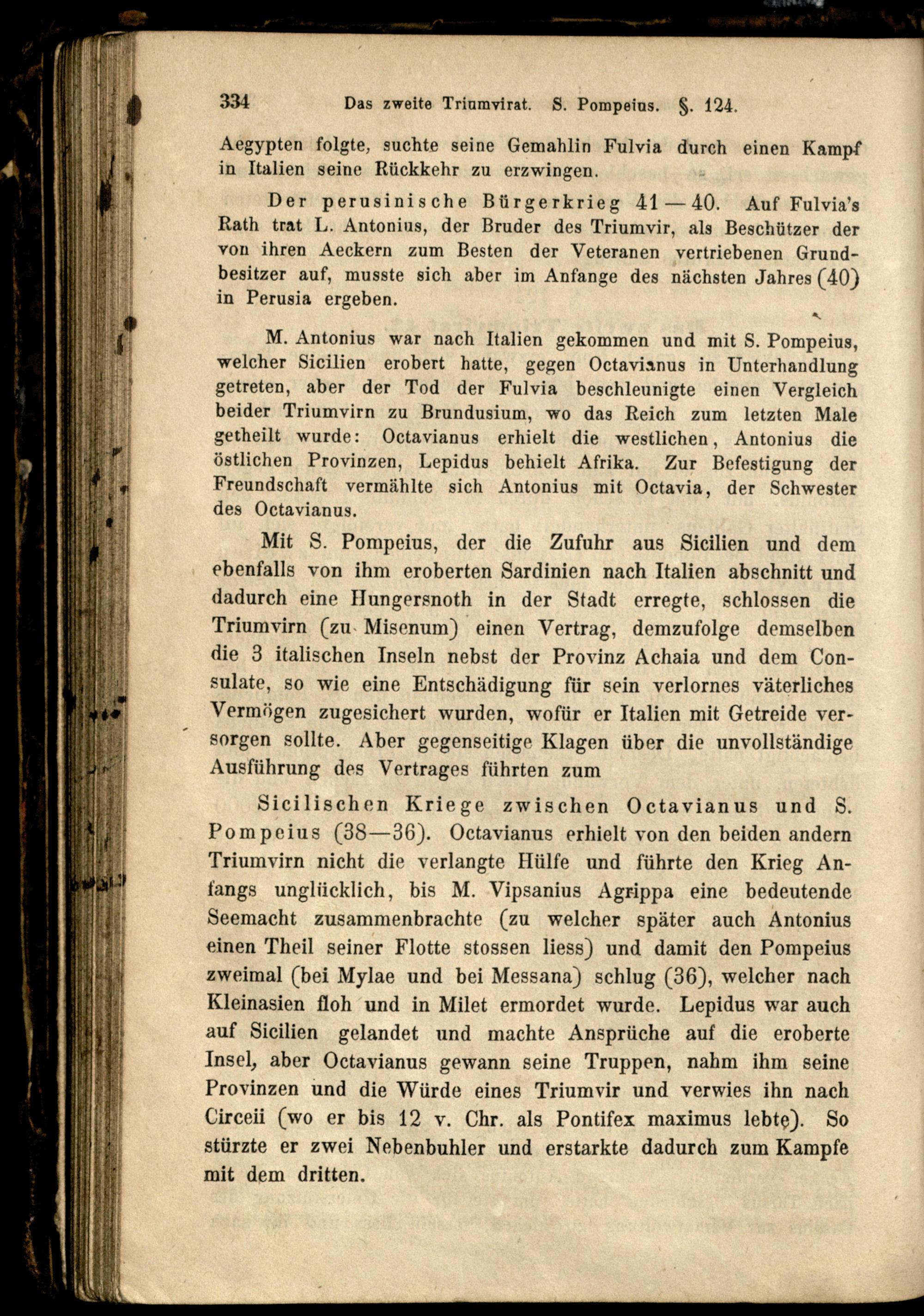 334 Das zweite Triumvirat. S. Pompeius. §. 124.

Aegypten folgte, suchte seine Gemahlin Fulvia durch einen Kampf in Italien seine Rückkehr zu erzwingen.

Der perusinische Bürgerkrieg 41—40. Auf Fulvia's Rath trat L. Antonius, der Bruder des Triumvir, als Beschützer der von ihren Aeckern zum Besten der Veteranen vertriebenen Grundbesitzer auf, musste sich aber im Anfange des nächsten Jahres (40) in Perusia ergeben.

M. Antonius war nach Italien gekommen und mit S. Pompeius, welcher Sicilien erobert hatte, gegen Octavianus in Unterhandlung getreten, aber der Tod der Fulvia beschleunigte einen Vergleich beider Triumvirn zu Brundusium, wo das Reich zum letzten Male getheilt wurde: Octavianus erhielt die westlichen, Antonius die östlichen Provinzen, Lepidus behielt Afrika. Zur Befestigung der Freundschaft vermählte sich Antonius mit Octavia, der Schwester des Octavianus.

Mit S. Pompeius, der die Zufuhr aus Sicilien und dem ebenfalls von ihm eroberten Sardinien nach Italien abschnitt und dadurch eine Hungersnoth in der Stadt erregte, schlossen die Triumvirn (zu Misenum) einen Vertrag, demzufolge demselben die 3 italischen Inseln nebst der Provinz Achaia und dem Consulate, so wie eine Entschädigung für sein verlornes väterliches Vermögen zugesichert wurden, wofür er Italien mit Getreide versorgen sollte. Aber gegenseitige Klagen über die unvollständige Ausführung des Vertrages führten zum

Sicilischen Kriege zwischen Octavianus und S. Pompeius (38—36). Octavianus erhielt von den beiden andern Triumvirn nicht die verlangte Hülfe und führte den Krieg Anfangs unglücklich, bis M. Vipsanius Agrippa eine bedeutende Seemacht zusammenbrachte (zu welcher später auch Antonius einen Theil seiner Flotte stossen liess) und damit den Pompeius zweimal (bei Mylae und bei Messana) schlug (36), welcher nach Kleinasien floh und in Milet ermordet wurde. Lepidus war auch auf Sicilien gelandet und machte Ansprüche auf die eroberte Insel, aber Octavianus gewann seine Truppen, nahm ihm seine Provinzen und die Würde eines Triumvir und verwies ihn nach Circeii (wo er bis 12 v. Chr. als Pontifex maximus lebte). So stürzte er zwei Nebenbuhler und erstarkte dadurch zum Kampfe mit dem dritten.